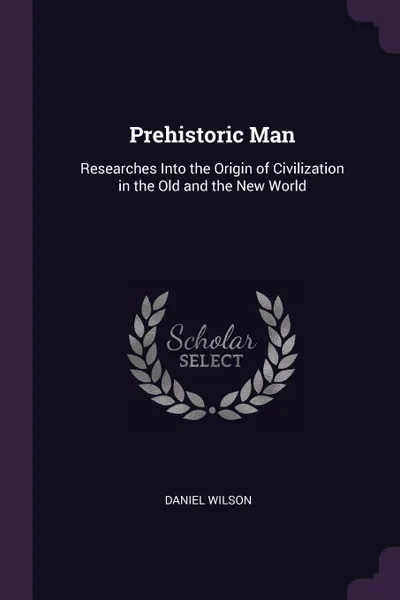 Prehistoric Man

Researches Into the Origin of Civilization in the Old and the New World

Scholar
SELECT

DANIEL WILSON